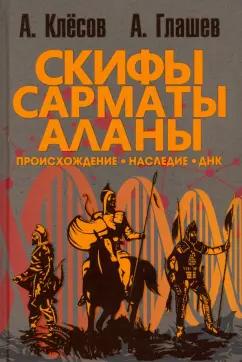 А. Клёсов А. Глашев

СКИФЫ
САРМАТЫ
АЛАНЫ

ПРОИСХОЖДЕНИЕ • НАСЛЕДИЕ • ДНК